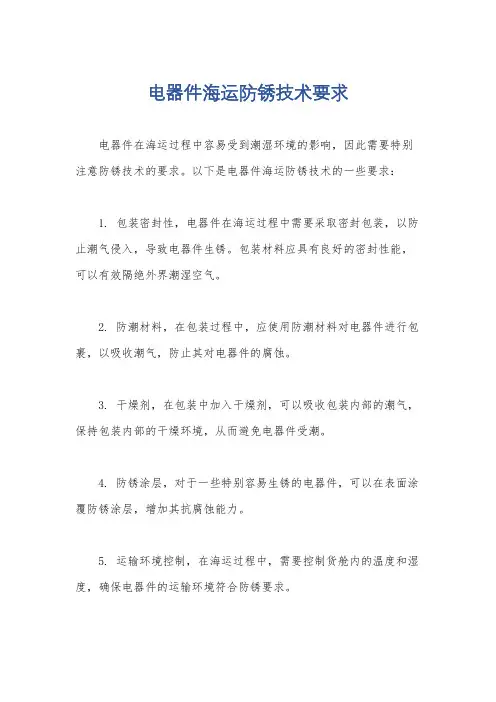 电器件海运防锈技术要求

电器件在海运过程中容易受到潮湿环境的影响，因此需要特别注意防锈技术的要求。以下是电器件海运防锈技术的一些要求：

1. 包装密封性，电器件在海运过程中需要采取密封包装，以防止潮气侵入，导致电器件生锈。包装材料应具有良好的密封性能，可以有效隔绝外界潮湿空气。

2. 防潮材料，在包装过程中，应使用防潮材料对电器件进行包裹，以吸收潮气，防止其对电器件的腐蚀。

3. 干燥剂，在包装中加入干燥剂，可以吸收包装内部的潮气，保持包装内部的干燥环境，从而避免电器件受潮。

4. 防锈涂层，对于一些特别容易生锈的电器件，可以在表面涂覆防锈涂层，增加其抗腐蚀能力。

5. 运输环境控制，在海运过程中，需要控制货舱内的温度和湿度，确保电器件的运输环境符合防锈要求。